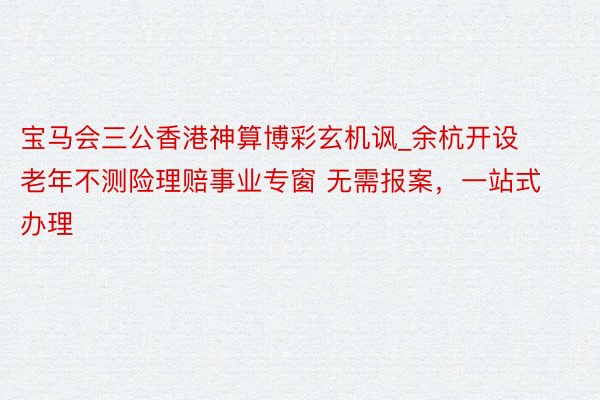 宝马会三公香港神算博彩玄机讽_余杭开设老年不测险理赔事业专窗 无需报案，一站式办理